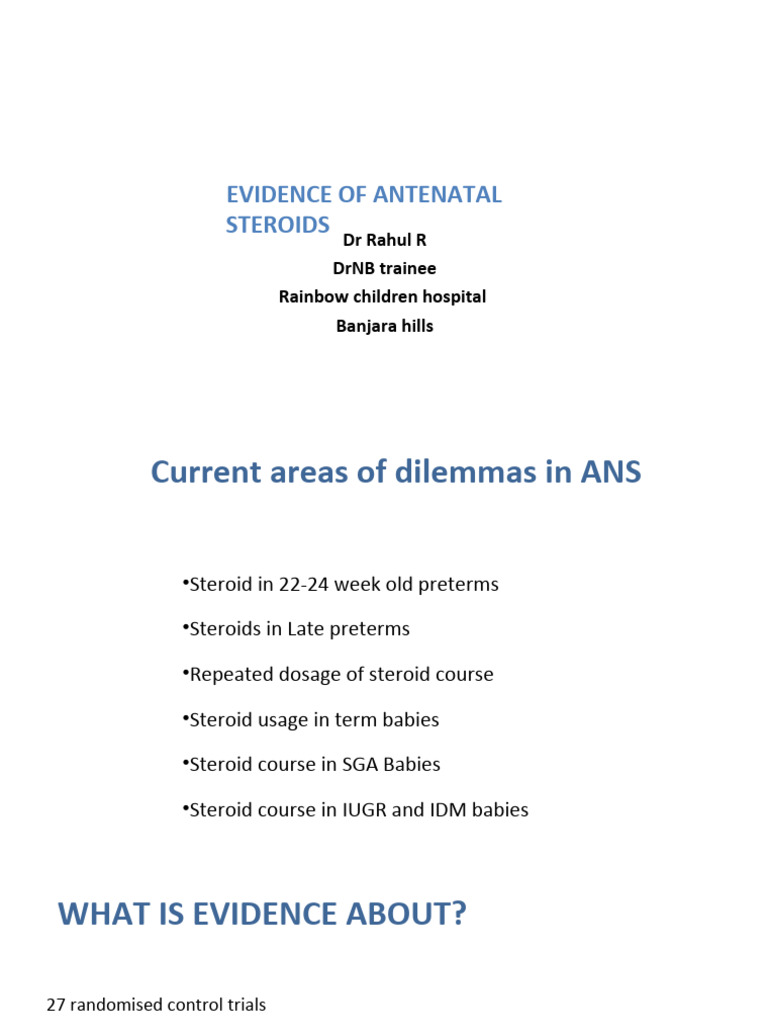 EVIDENCE OF ANTENATAL STEROIDS

Dr Rahul R
DrNB trainee
Rainbow children hospital
Banjara hills

Current areas of dilemmas in ANS

•Steroid in 22-24 week old preterms

•Steroids in Late preterms

•Repeated dosage of steroid course

•Steroid usage in term babies

•Steroid course in SGA Babies

•Steroid course in IUGR and IDM babies

WHAT IS EVIDENCE ABOUT?

27 randomised control trials